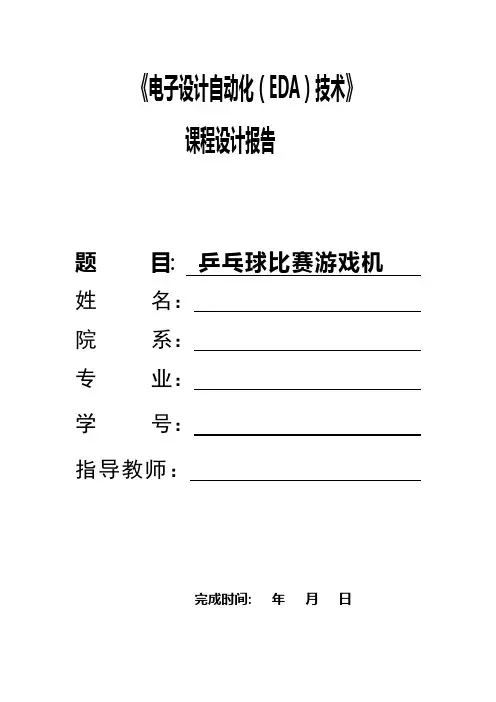 《电子设计自动化（EDA）技术》

课程设计报告

题 目: 乒乓球比赛游戏机

姓 名：

院 系：

专 业：

学 号：

指导教师：

完成时间: 年 月 日